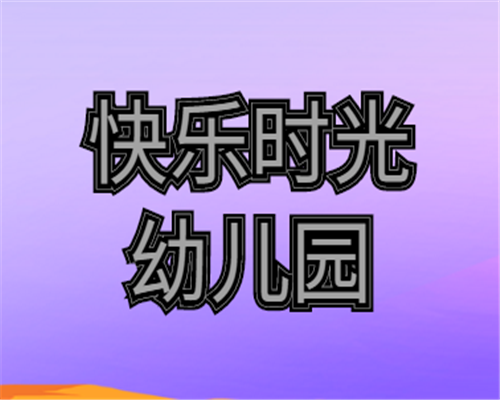 快乐时光
幼儿园